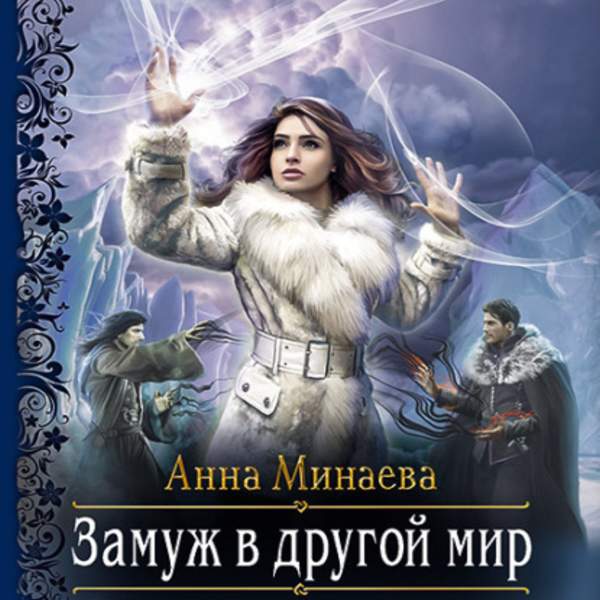 Анна Минаева

Замуж в другой мир